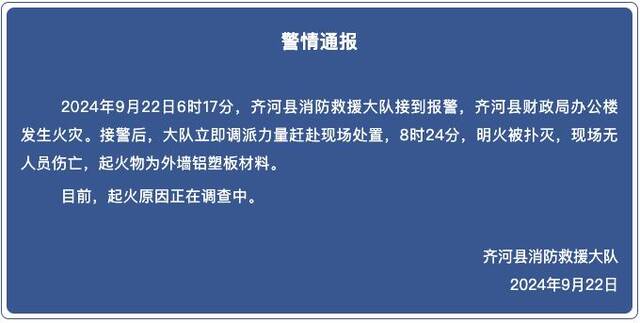 警情通报

2024年9月22日6时17分，齐河县消防救援大队接到报警，齐河县财政局办公楼发生火灾。接警后，大队立即调派力量赶赴现场处置，8时24分，明火被扑灭，现场无人员伤亡，起火物为外墙铝塑板材料。

目前，起火原因正在调查中。

齐河县消防救援大队
2024年9月22日